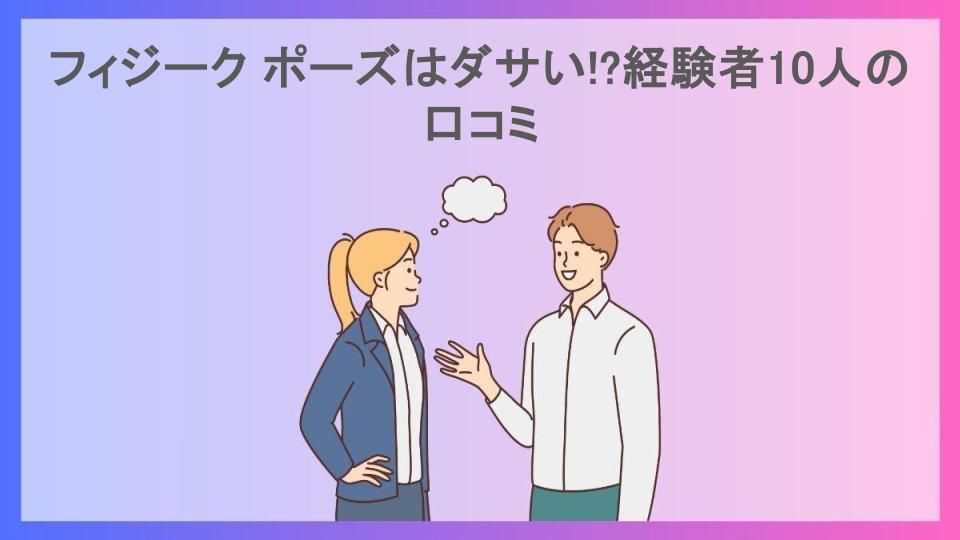 フィジーク ポーズはダサい!?経験者10人の口コミ